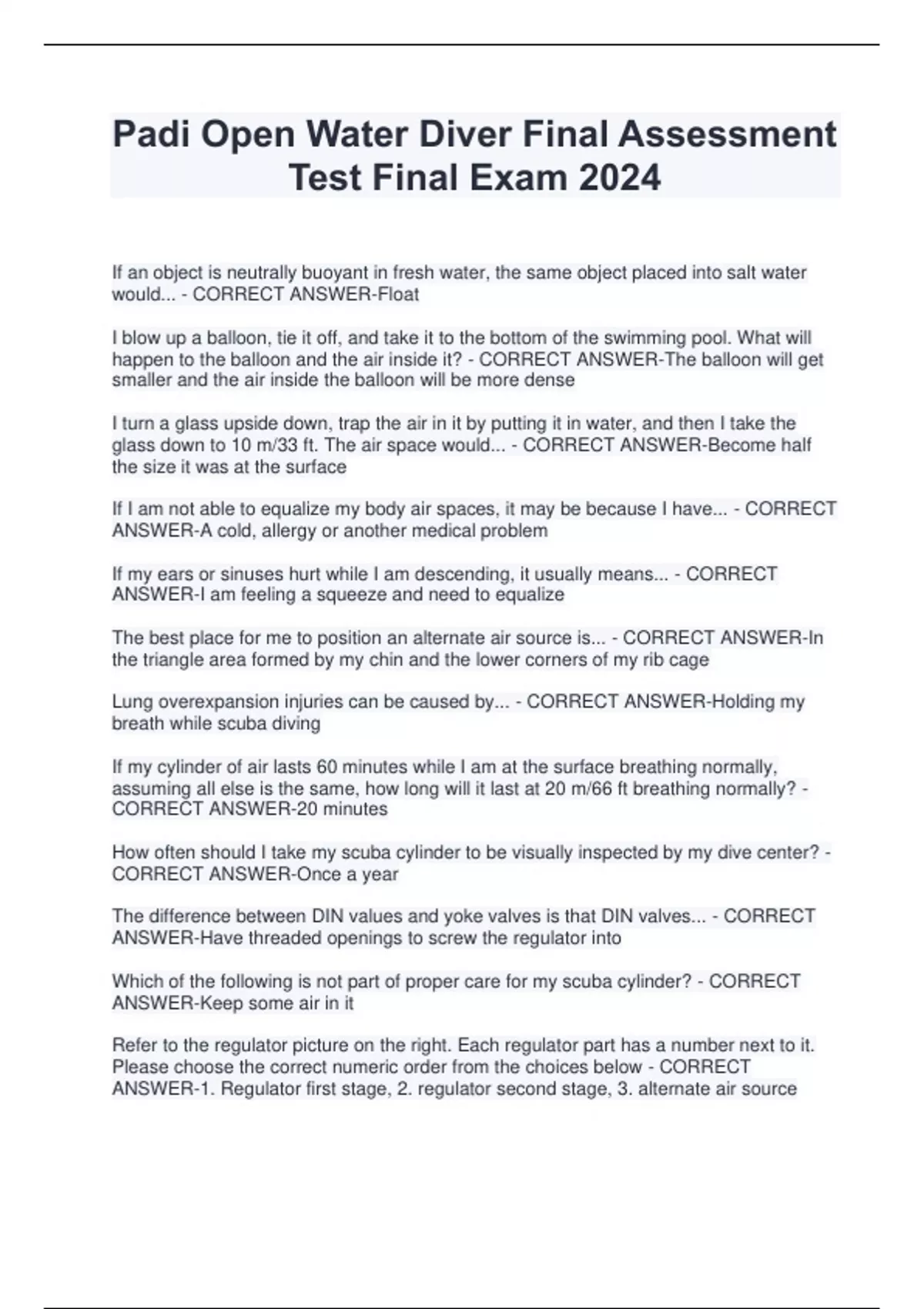 Padi Open Water Diver Final Assessment Test Final Exam 2024

If an object is neutrally buoyant in fresh water, the same object placed into salt water would... - CORRECT ANSWER-Float

I blow up a balloon, tie it off, and take it to the bottom of the swimming pool. What will happen to the balloon and the air inside it? - CORRECT ANSWER-The balloon will get smaller and the air inside the balloon will be more dense

I turn a glass upside down, trap the air in it by putting it in water, and then I take the glass down to 10 m/33 ft. The air space would... - CORRECT ANSWER-Become half the size it was at the surface

If I am not able to equalize my body air spaces, it may be because I have... - CORRECT ANSWER-A cold, allergy or another medical problem

If my ears or sinuses hurt while I am descending, it usually means... - CORRECT ANSWER-I am feeling a squeeze and need to equalize

The best place for me to position an alternate air source is... - CORRECT ANSWER-In the triangle area formed by my chin and the lower corners of my rib cage

Lung overexpansion injuries can be caused by... - CORRECT ANSWER-Holding my breath while scuba diving

If my cylinder of air lasts 60 minutes while I am at the surface breathing normally, assuming all else is the same, how long will it last at 20 m/66 ft breathing normally? - CORRECT ANSWER-20 minutes

How often should I take my scuba cylinder to be visually inspected by my dive center? - CORRECT ANSWER-Once a year

The difference between DIN values and yoke valves is that DIN valves... - CORRECT ANSWER-Have threaded openings to screw the regulator into

Which of the following is not part of proper care for my scuba cylinder? - CORRECT ANSWER-Keep some air in it

Refer to the regulator picture on the right. Each regulator part has a number next to it. Please choose the correct numeric order from the choices below - CORRECT ANSWER-1. Regulator first stage, 2. regulator second stage, 3. alternate air source